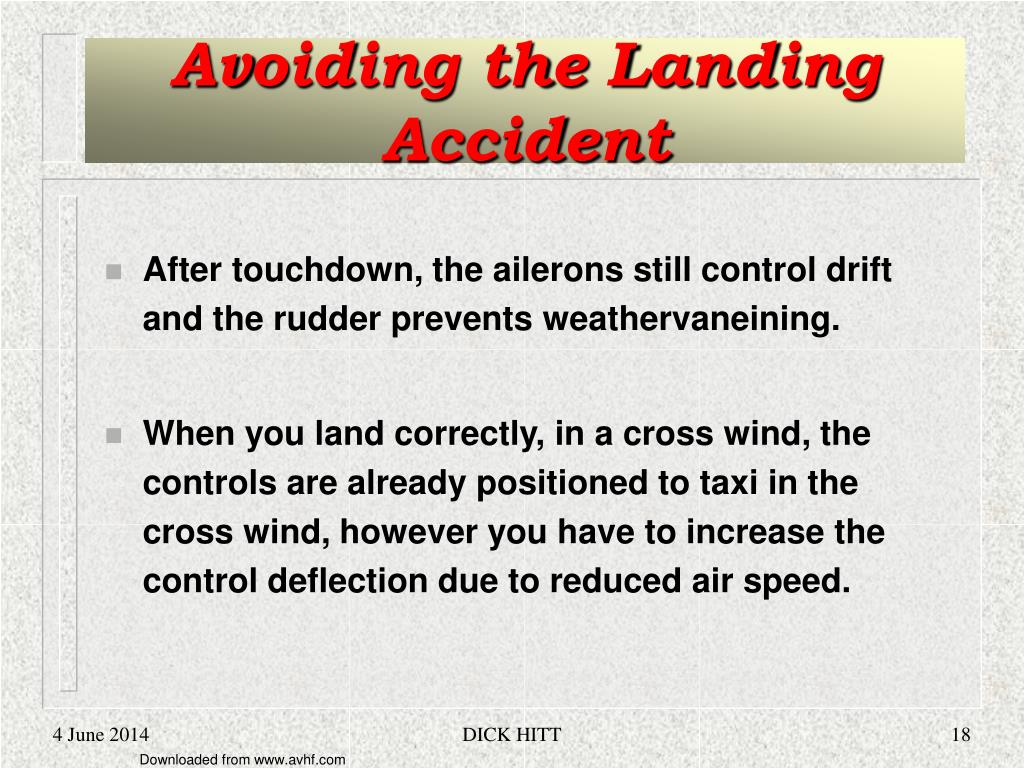 Avoiding the Landing Accident

After touchdown, the ailerons still control drift and the rudder prevents weathervaneining.

When you land correctly, in a cross wind, the controls are already positioned to taxi in the cross wind, however you have to increase the control deflection due to reduced air speed.

4 June 2014

DICK HITT

18

Downloaded from www.avhf.com